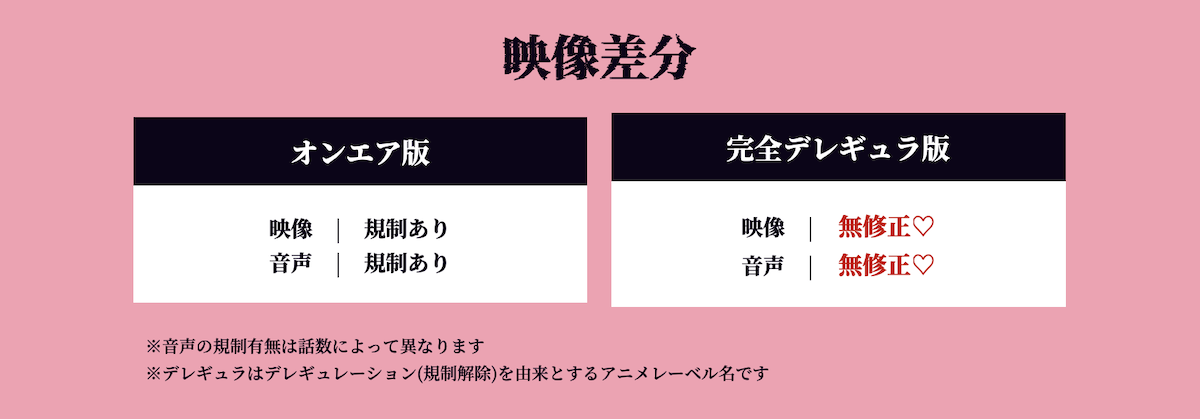 映像差分

オンエア版

映像 | 規制あり
音声 | 規制あり

完全デレギュラ版

映像 | 無修正♡
音声 | 無修正♡

※音声の規制有無は話数によって異なります
※デレギュラはデレギュレーション(規制解除)を由来とするアニメレーベル名です